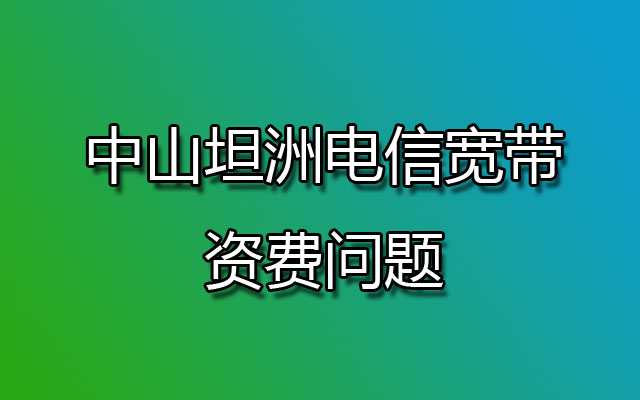 中山坦洲电信宽带
资费问题